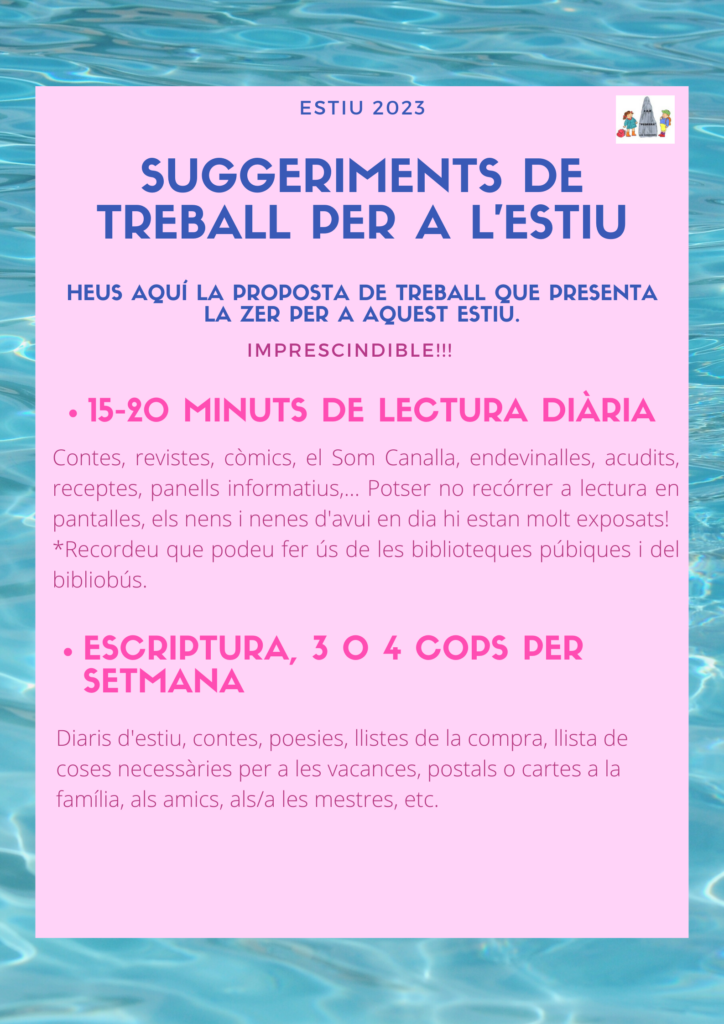 ESTIU 2023

SUGGERIMENTS DE TREBALL PER A L'ESTIU

HEUS AQUÍ LA PROPOSTA DE TREBALL QUE PRESENTA LA ZER PER A AQUEST ESTIU.

IMPRESCINDIBLE!!!

• 15-20 MINUTS DE LECTURA DIÀRIA

Contes, revistes, còmics, el Som Canalla, endevinalles, acudits, receptes, panells informatius,... Potser no recórrer a lectura en pantalles, els nens i nenes d'avui en dia hi estan molt exposats! *Recordeu que podeu fer ús de les biblioteques púbiques i del bibliobús.

• ESCRIPTURA, 3 O 4 COPS PER SETMANA

Diaris d'estiu, contes, poesies, llistes de la compra, llista de coses necessàries per a les vacances, postals o cartes a la família, als amics, als/a les mestres, etc.